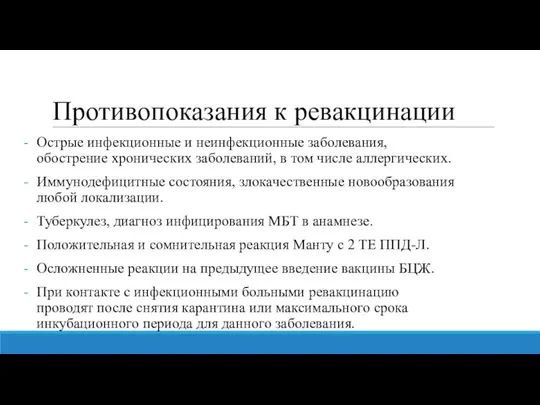 Противопоказания к ревакцинации

- Острые инфекционные и неинфекционные заболевания, обострение хронических заболеваний, в том числе аллергических.
- Иммунодефицитные состояния, злокачественные новообразования любой локализации.
- Туберкулез, диагноз инфицирования МБТ в анамнезе.
- Положительная и сомнительная реакция Манту с 2 ТЕ ППД-Л.
- Осложненные реакции на предыдущее введение вакцины БЦЖ.
- При контакте с инфекционными больными ревакцинацию проводят после снятия карантина или максимального срока инкубационного периода для данного заболевания.